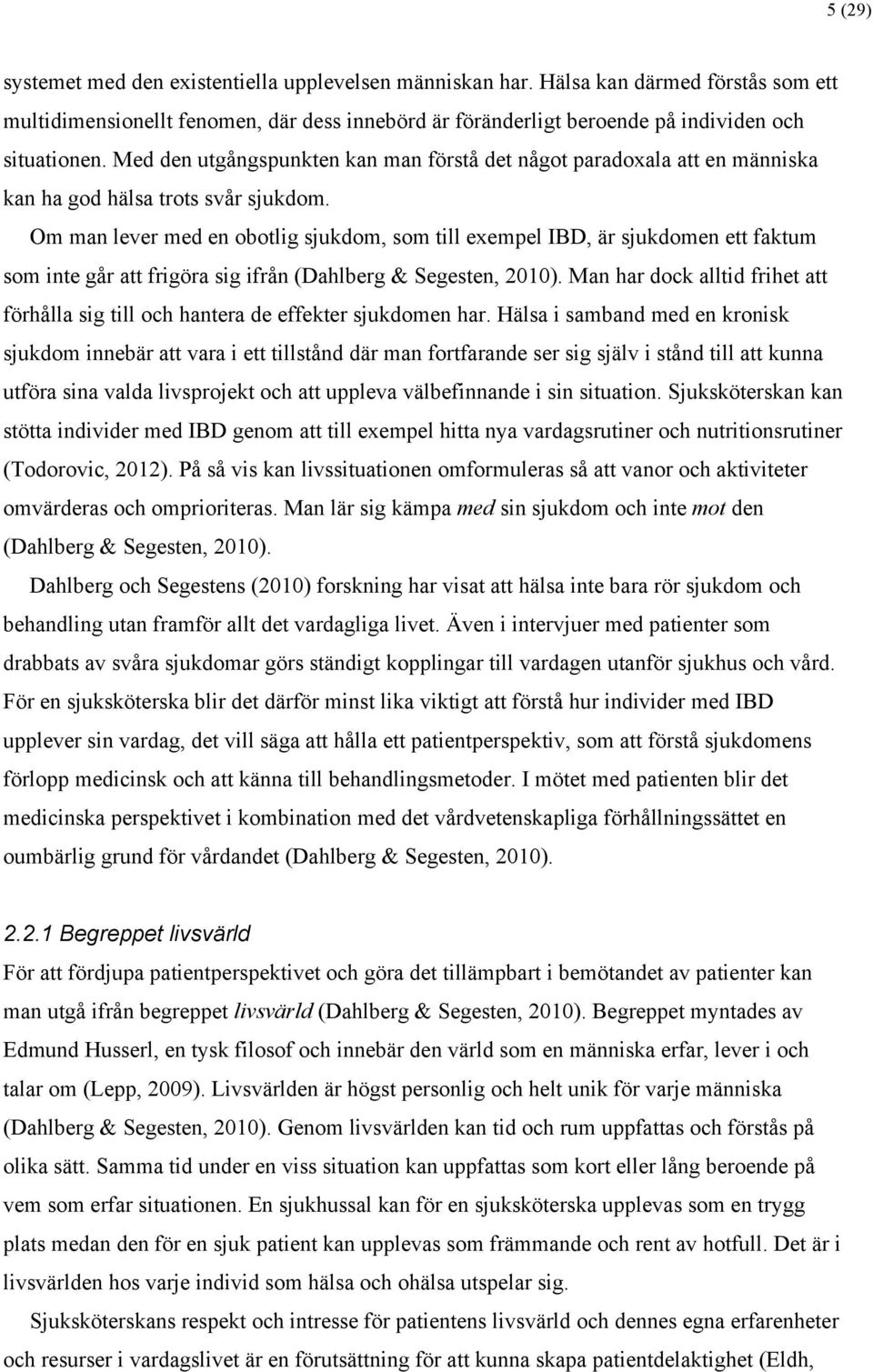 5 (29)

systemet med den existentiella upplevelsen människan har. Hälsa kan därmed förstås som ett multidimensionellt fenomen, där dess innebörd är föränderligt beroende på individen och situationen. Med den utgångspunkten kan man förstå det något paradoxala att en människa kan ha god hälsa trots svår sjukdom.

Om man lever med en obotlig sjukdom, som till exempel IBD, är sjukdomen ett faktum som inte går att frigöra sig ifrån (Dahlberg & Segesten, 2010). Man har dock alltid frihet att förhålla sig till och hantera de effekter sjukdomen har. Hälsa i samband med en kronisk sjukdom innebär att vara i ett tillstånd där man fortfarande ser sig själv i stånd till att kunna utföra sina valda livsprojekt och att uppleva välbefinnande i sin situation. Sjuksköterskan kan stötta individer med IBD genom att till exempel hitta nya vardagsrutiner och nutritionsrutiner (Todorovic, 2012). På så vis kan livssituationen omformuleras så att vanor och aktiviteter omvärderas och omprioriteras. Man lär sig kämpa med sin sjukdom och inte mot den (Dahlberg & Segesten, 2010).

Dahlberg och Segestens (2010) forskning har visat att hälsa inte bara rör sjukdom och behandling utan framför allt det vardagliga livet. Även i intervjuer med patienter som drabbats av svåra sjukdomar görs ständigt kopplingar till vardagen utanför sjukhus och vård. För en sjuksköterska blir det därför minst lika viktigt att förstå hur individer med IBD upplever sin vardag, det vill säga att hålla ett patientperspektiv, som att förstå sjukdomens förlopp medicinsk och att känna till behandlingsmetoder. I mötet med patienten blir det medicinska perspektivet i kombination med det vårdvetenskapliga förhållningssättet en oumbärlig grund för vårdandet (Dahlberg & Segesten, 2010).

2.2.1 Begreppet livsvärld
För att fördjupa patientperspektivet och göra det tillämpbart i bemötandet av patienter kan man utgå ifrån begreppet livsvärld (Dahlberg & Segesten, 2010). Begreppet myntades av Edmund Husserl, en tysk filosof och innebär den värld som en människa erfar, lever i och talar om (Lepp, 2009). Livsvärlden är högst personlig och helt unik för varje människa (Dahlberg & Segesten, 2010). Genom livsvärlden kan tid och rum uppfattas och förstås på olika sätt. Samma tid under en viss situation kan uppfattas som kort eller lång beroende på vem som erfar situationen. En sjukhussal kan för en sjuksköterska upplevas som en trygg plats medan den för en sjuk patient kan upplevas som främmande och rent av hotfull. Det är i livsvärlden hos varje individ som hälsa och ohälsa utspelar sig.

Sjuksköterskans respekt och intresse för patientens livsvärld och dennes egna erfarenheter och resurser i vardagslivet är en förutsättning för att kunna skapa patientdelaktighet (Eldh,